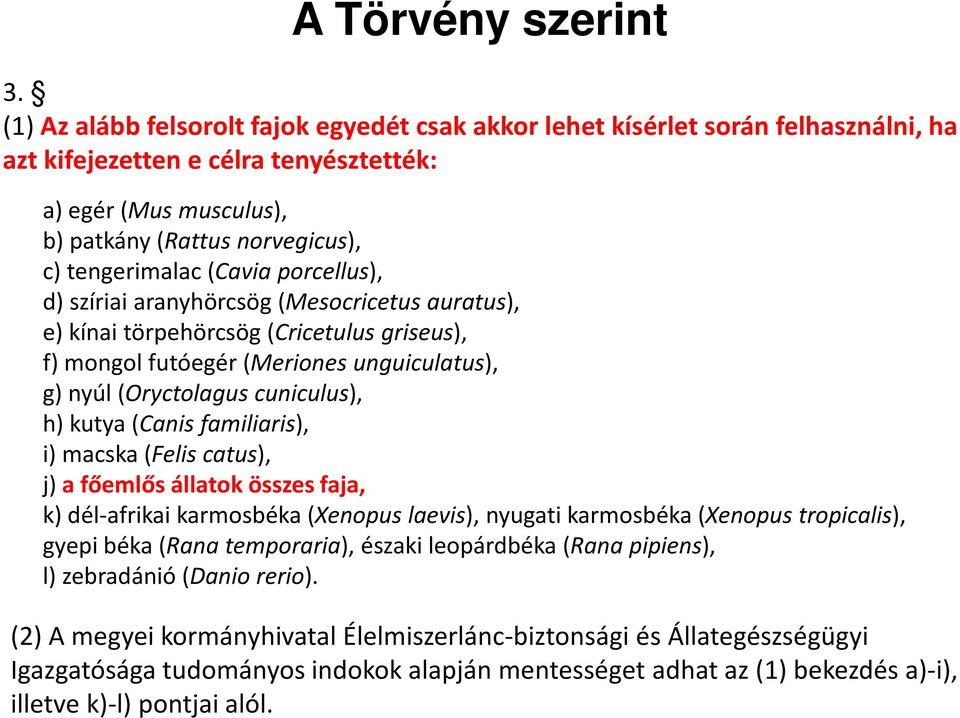 A Törvény szerint

3. §
(1) Az alább felsorolt fajok egyedét csak akkor lehet kísérlet során felhasználni, ha azt kifejezetten e célra tenyésztették:

a) egér (Mus musculus),
b) patkány (Rattus norvegicus),
c) tengerimalac (Cavia porcellus),
d) szíriai aranyhörcsög (Mesocricetus auratus),
e) kínai törpehörcsög (Cricetulus griseus),
f) mongol futóegér (Meriones unguiculatus),
g) nyúl (Oryctolagus cuniculus),
h) kutya (Canis familiaris),
i) macska (Felis catus),
j) a főemlős állatok összes faja,
k) dél-afrikai karmosbéka (Xenopus laevis), nyugati karmosbéka (Xenopus tropicalis), gyepi béka (Rana temporaria), északi leopárdbéka (Rana pipiens),
l) zebradánió (Danio rerio).

(2) A megyei kormányhivatal Élelmiszerlánc-biztonsági és Állategészségügyi Igazgatósága tudományos indokok alapján mentességet adhat az (1) bekezdés a)-i), illetve k)-l) pontjai alól.